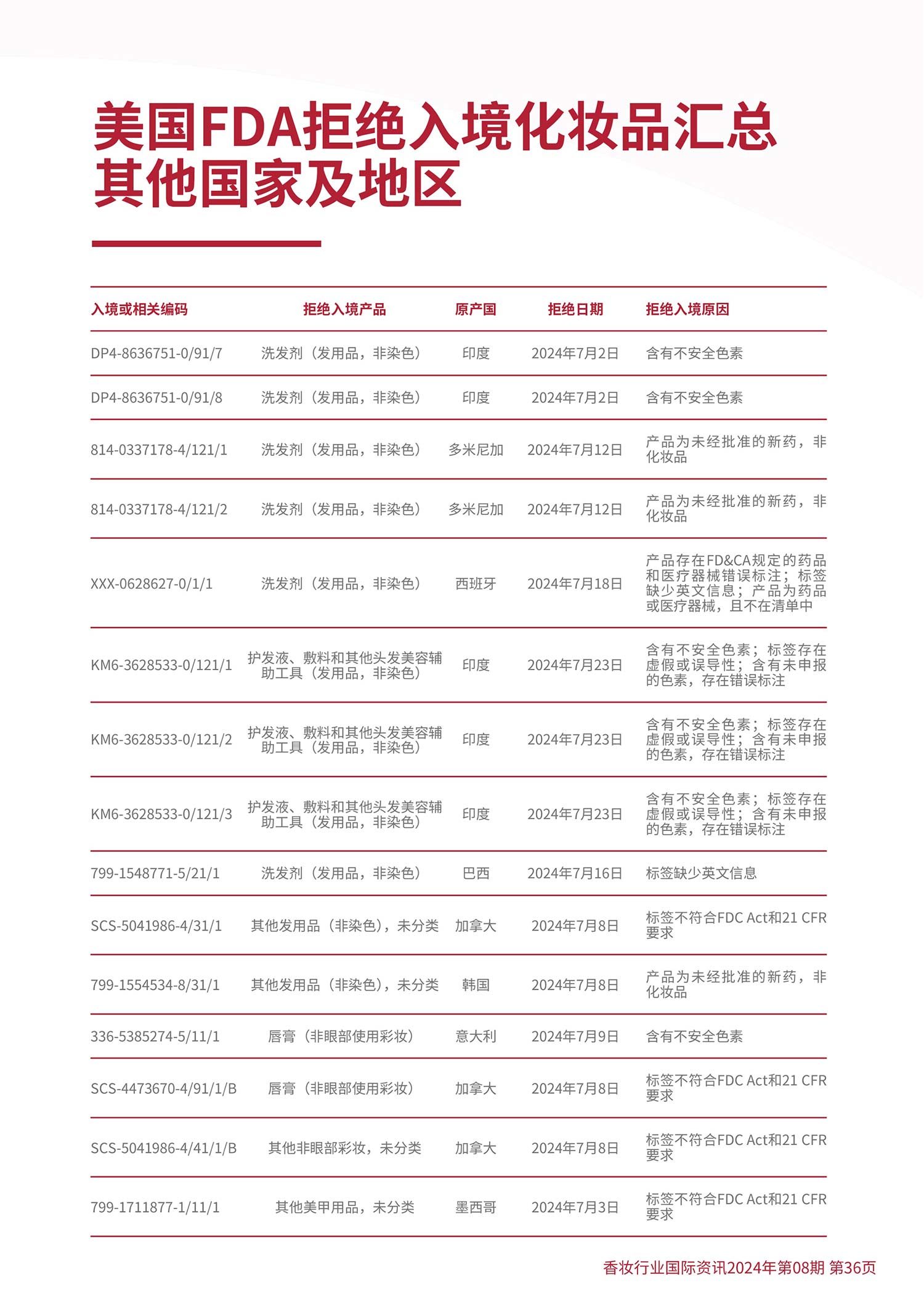 美国FDA拒绝入境化妆品汇总
其他国家及地区

| 入境或相关编码 | 拒绝入境产品 | 原产国 | 拒绝日期 | 拒绝入境原因 |
|---|---|---|---|---|
| DP4-8636751-0/91/7 | 洗发剂（发用品，非染色） | 印度 | 2024年7月2日 | 含有不安全色素 |
| DP4-8636751-0/91/8 | 洗发剂（发用品，非染色） | 印度 | 2024年7月2日 | 含有不安全色素 |
| 814-0337178-4/121/1 | 洗发剂（发用品，非染色） | 多米尼加 | 2024年7月12日 | 产品为未经批准的新药，非化妆品 |
| 814-0337178-4/121/2 | 洗发剂（发用品，非染色） | 多米尼加 | 2024年7月12日 | 产品为未经批准的新药，非化妆品 |
| XXX-0628627-0/1/1 | 洗发剂（发用品，非染色） | 西班牙 | 2024年7月18日 | 产品存在FD&CA规定的药品和医疗器械错误标注；标签缺少英文信息；产品为药品或医疗器械，且不在清单中 |
| KM6-3628533-0/121/1 | 护发液、敷料和其他头发美容辅助工具（发用品，非染色） | 印度 | 2024年7月23日 | 含有不安全色素；标签存在虚假或误导性；含有未申报的色素，存在错误标注 |
| KM6-3628533-0/121/2 | 护发液、敷料和其他头发美容辅助工具（发用品，非染色） | 印度 | 2024年7月23日 | 含有不安全色素；标签存在虚假或误导性；含有未申报的色素，存在错误标注 |
| KM6-3628533-0/121/3 | 护发液、敷料和其他头发美容辅助工具（发用品，非染色） | 印度 | 2024年7月23日 | 含有不安全色素；标签存在虚假或误导性；含有未申报的色素，存在错误标注 |
| 799-1548771-5/21/1 | 洗发剂（发用品，非染色） | 巴西 | 2024年7月16日 | 标签缺少英文信息 |
| SCS-5041986-4/31/1 | 其他发用品（非染色），未分类 | 加拿大 | 2024年7月8日 | 标签不符合FDC Act和21 CFR要求 |
| 799-1554534-8/31/1 | 其他发用品（非染色），未分类 | 韩国 | 2024年7月8日 | 产品为未经批准的新药，非化妆品 |
| 336-5385274-5/11/1 | 唇膏（非眼部使用彩妆） | 意大利 | 2024年7月9日 | 含有不安全色素 |
| SCS-4473670-4/91/1/B | 唇膏（非眼部使用彩妆） | 加拿大 | 2024年7月8日 | 标签不符合FDC Act和21 CFR要求 |
| SCS-5041986-4/41/1/B | 其他非眼部彩妆，未分类 | 加拿大 | 2024年7月8日 | 标签不符合FDC Act和21 CFR要求 |
| 799-1711877-1/11/1 | 其他美甲用品，未分类 | 墨西哥 | 2024年7月3日 | 标签不符合FDC Act和21 CFR要求 |

香妆行业国际资讯2024年第08期 第36页